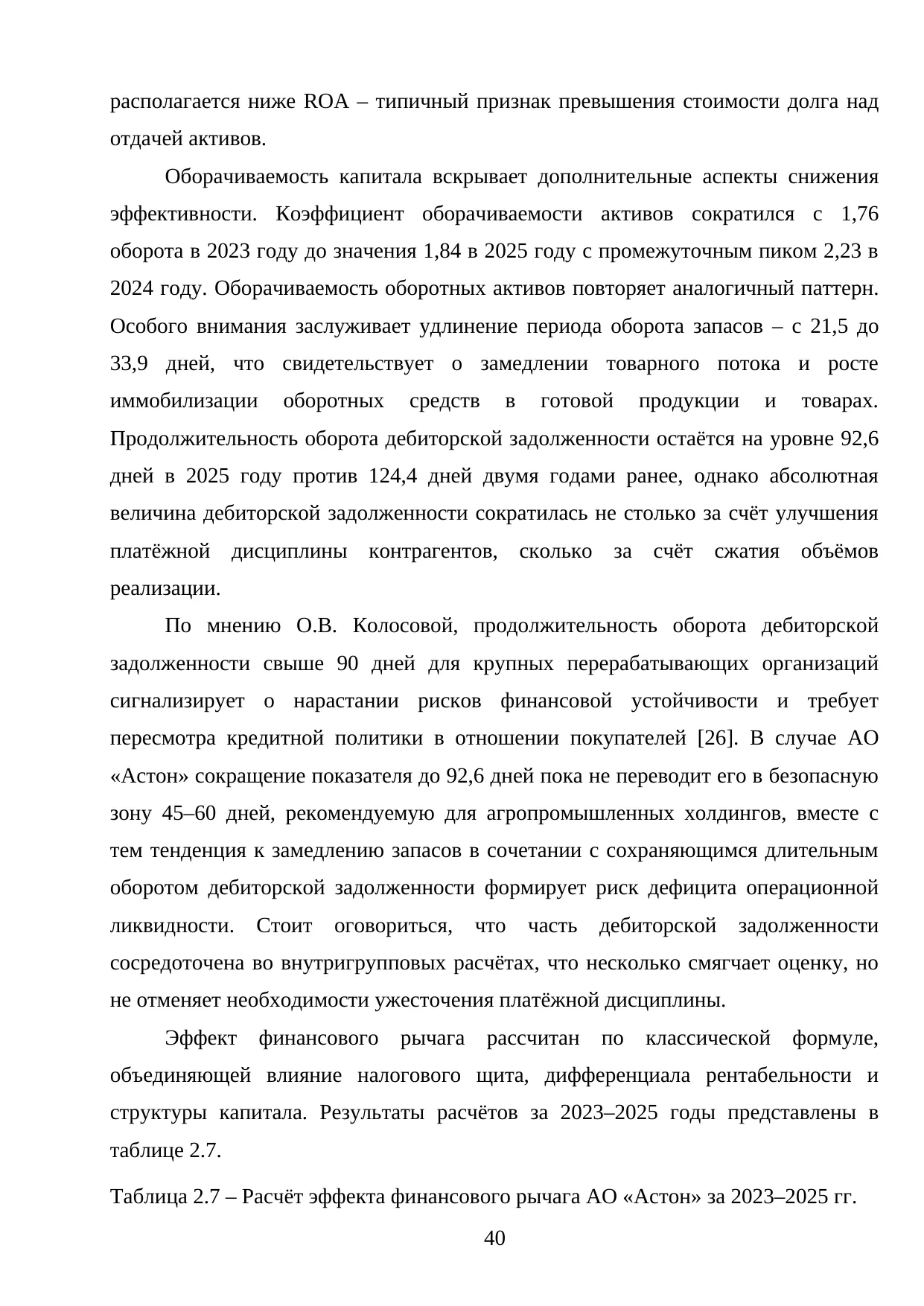 располагается ниже ROA – типичный признак превышения стоимости долга над отдачей активов.

Оборачиваемость капитала вскрывает дополнительные аспекты снижения эффективности. Коэффициент оборачиваемости активов сократился с 1,76 оборота в 2023 году до значения 1,84 в 2025 году с промежуточным пиком 2,23 в 2024 году. Оборачиваемость оборотных активов повторяет аналогичный паттерн. Особого внимания заслуживает удлинение периода оборота запасов – с 21,5 до 33,9 дней, что свидетельствует о замедлении товарного потока и росте иммобилизации оборотных средств в готовой продукции и товарах. Продолжительность оборота дебиторской задолженности остаётся на уровне 92,6 дней в 2025 году против 124,4 дней двумя годами ранее, однако абсолютная величина дебиторской задолженности сократилась не столько за счёт улучшения платёжной дисциплины контрагентов, сколько за счёт сжатия объёмов реализации.

По мнению О.В. Колосовой, продолжительность оборота дебиторской задолженности свыше 90 дней для крупных перерабатывающих организаций сигнализирует о нарастании рисков финансовой устойчивости и требует пересмотра кредитной политики в отношении покупателей [26]. В случае АО «Астон» сокращение показателя до 92,6 дней пока не переводит его в безопасную зону 45–60 дней, рекомендуемую для агропромышленных холдингов, вместе с тем тенденция к замедлению запасов в сочетании с сохраняющимся длительным оборотом дебиторской задолженности формирует риск дефицита операционной ликвидности. Стоит оговориться, что часть дебиторской задолженности сосредоточена во внутригрупповых расчётах, что несколько смягчает оценку, но не отменяет необходимости ужесточения платёжной дисциплины.

Эффект финансового рычага рассчитан по классической формуле, объединяющей влияние налогового щита, дифференциала рентабельности и структуры капитала. Результаты расчётов за 2023–2025 годы представлены в таблице 2.7.

Таблица 2.7 – Расчёт эффекта финансового рычага АО «Астон» за 2023–2025 гг.

40